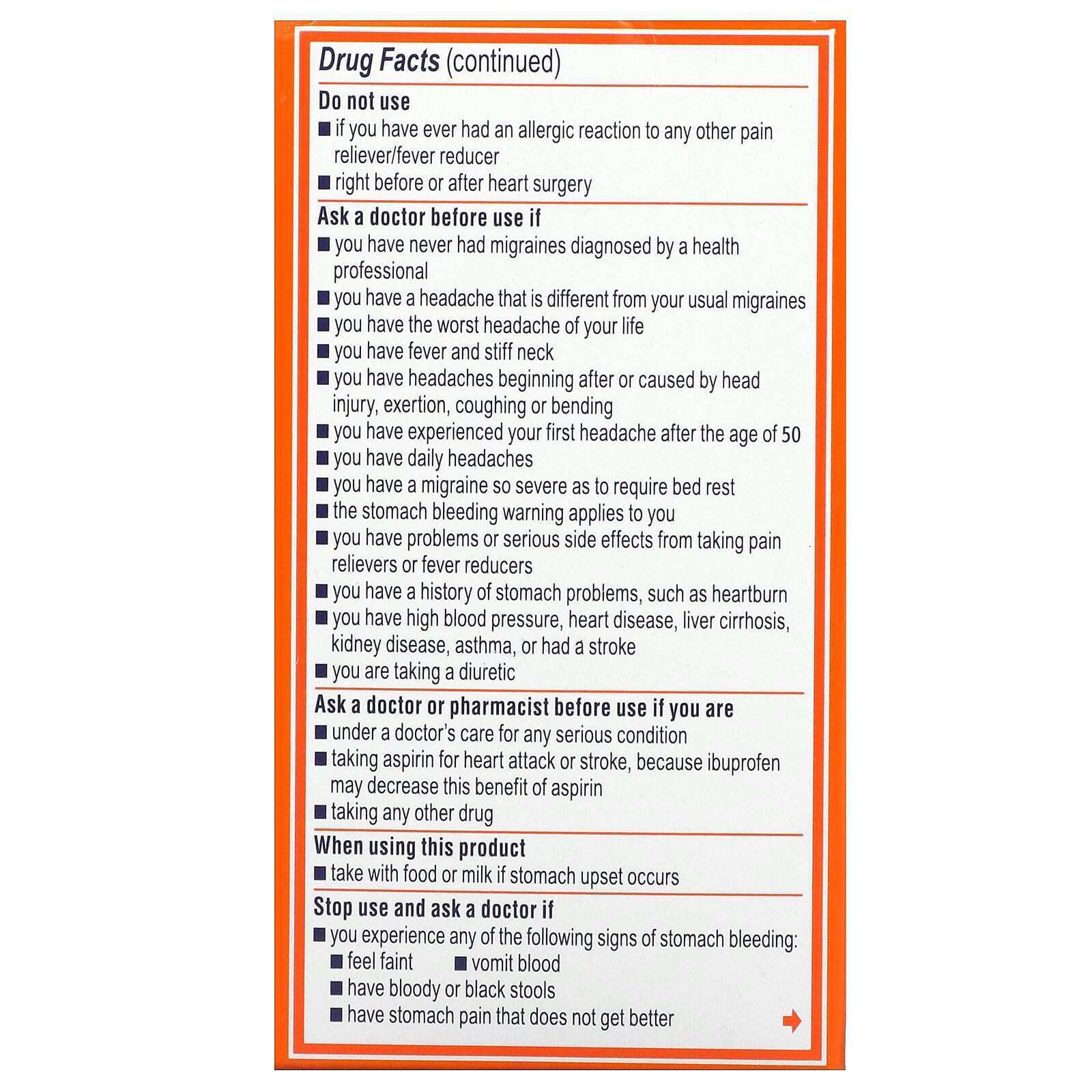 Drug Facts (continued)

Do not use
■ if you have ever had an allergic reaction to any other pain reliever/fever reducer
■ right before or after heart surgery

Ask a doctor before use if
■ you have never had migraines diagnosed by a health professional
■ you have a headache that is different from your usual migraines
■ you have the worst headache of your life
■ you have fever and stiff neck
■ you have headaches beginning after or caused by head injury, exertion, coughing or bending
■ you have experienced your first headache after the age of 50
■ you have daily headaches
■ you have a migraine so severe as to require bed rest
■ the stomach bleeding warning applies to you
■ you have problems or serious side effects from taking pain relievers or fever reducers
■ you have a history of stomach problems, such as heartburn
■ you have high blood pressure, heart disease, liver cirrhosis, kidney disease, asthma, or had a stroke
■ you are taking a diuretic

Ask a doctor or pharmacist before use if you are
■ under a doctor's care for any serious condition
■ taking aspirin for heart attack or stroke, because ibuprofen may decrease this benefit of aspirin
■ taking any other drug

When using this product
■ take with food or milk if stomach upset occurs

Stop use and ask a doctor if
■ you experience any of the following signs of stomach bleeding:
■ feel faint ■ vomit blood
■ have bloody or black stools
■ have stomach pain that does not get better